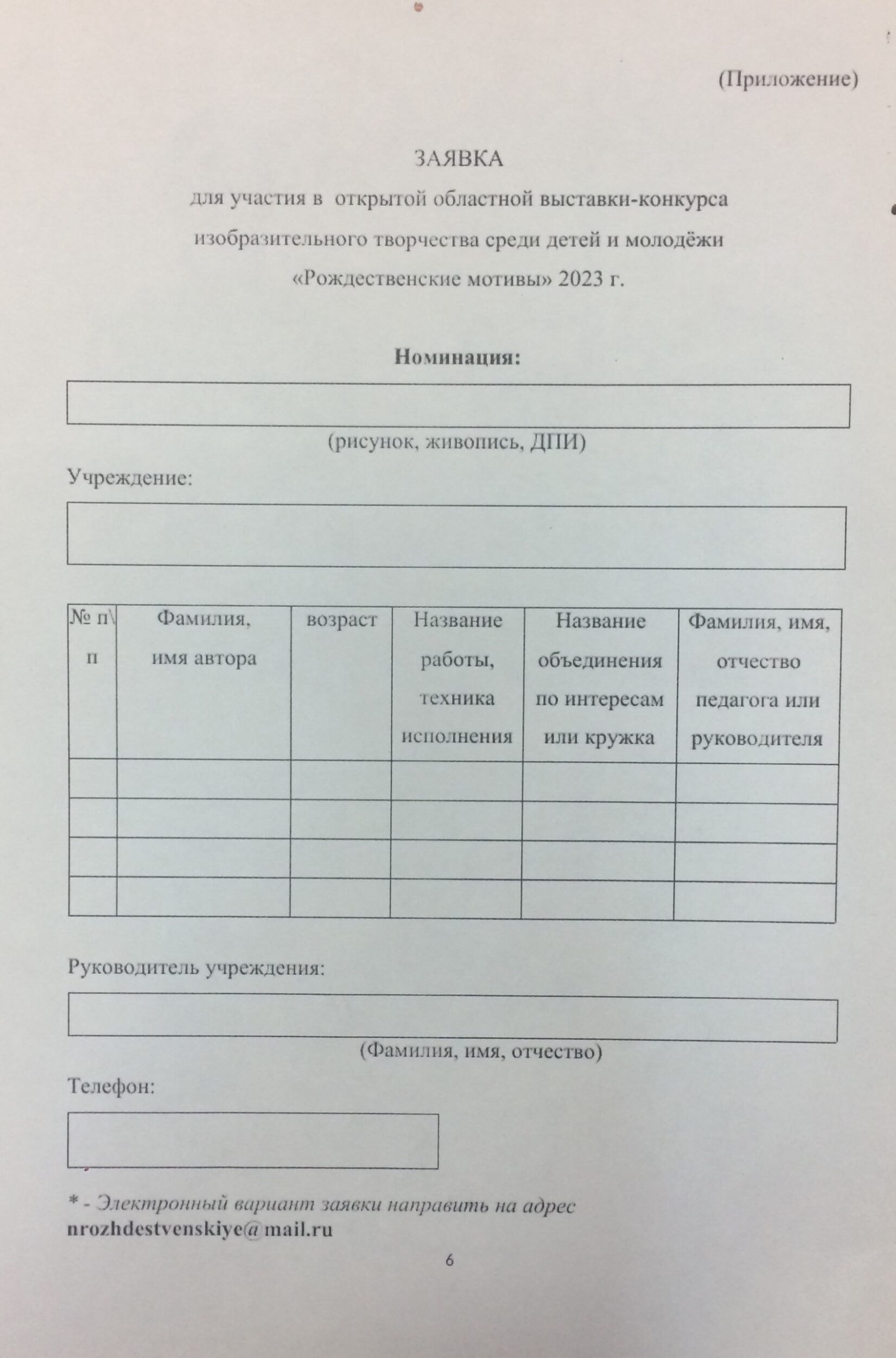 (Приложение)

ЗАЯВКА
для участия в открытой областной выставки-конкурса изобразительного творчества среди детей и молодёжи «Рождественские мотивы» 2023 г.

Номинация:

(рисунок, живопись, ДПИ)

Учреждение:

| № п\п | Фамилия, имя автора | возраст | Название работы, техника исполнения | Название объединения по интересам или кружка | Фамилия, имя, отчество педагога или руководителя |
|---|---|---|---|---|---|
| | | | | | |
| | | | | | |
| | | | | | |
| | | | | | |

Руководитель учреждения:

(Фамилия, имя, отчество)

Телефон:

* - Электронный вариант заявки направить на адрес nrozhdestvenskiye@mail.ru

6